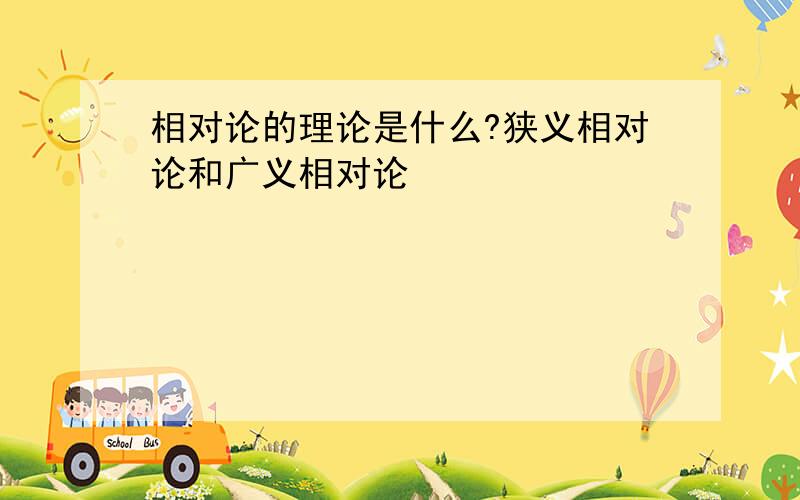 相对论的理论是什么?狭义相对论和广义相对论

5

9

School Bus